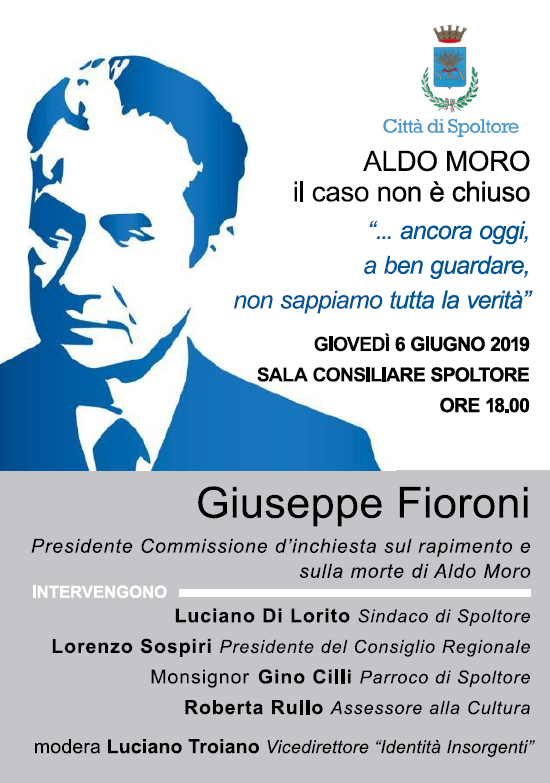 Città di Spoltore

ALDO MORO
il caso non è chiuso

"... ancora oggi,
a ben guardare,
non sappiamo tutta la verità"

GIOVEDÌ 6 GIUGNO 2019
SALA CONSILIARE SPOLTORE
ORE 18.00

Giuseppe Fioroni

Presidente Commissione d'inchiesta sul rapimento e sulla morte di Aldo Moro

INTERVENGONO

Luciano Di Lorito Sindaco di Spoltore
Lorenzo Sospiri Presidente del Consiglio Regionale
Monsignor Gino Cilli Parroco di Spoltore
Roberta Rullo Assessore alla Cultura

modera Luciano Troiano Vicedirettore "Identità Insorgenti"